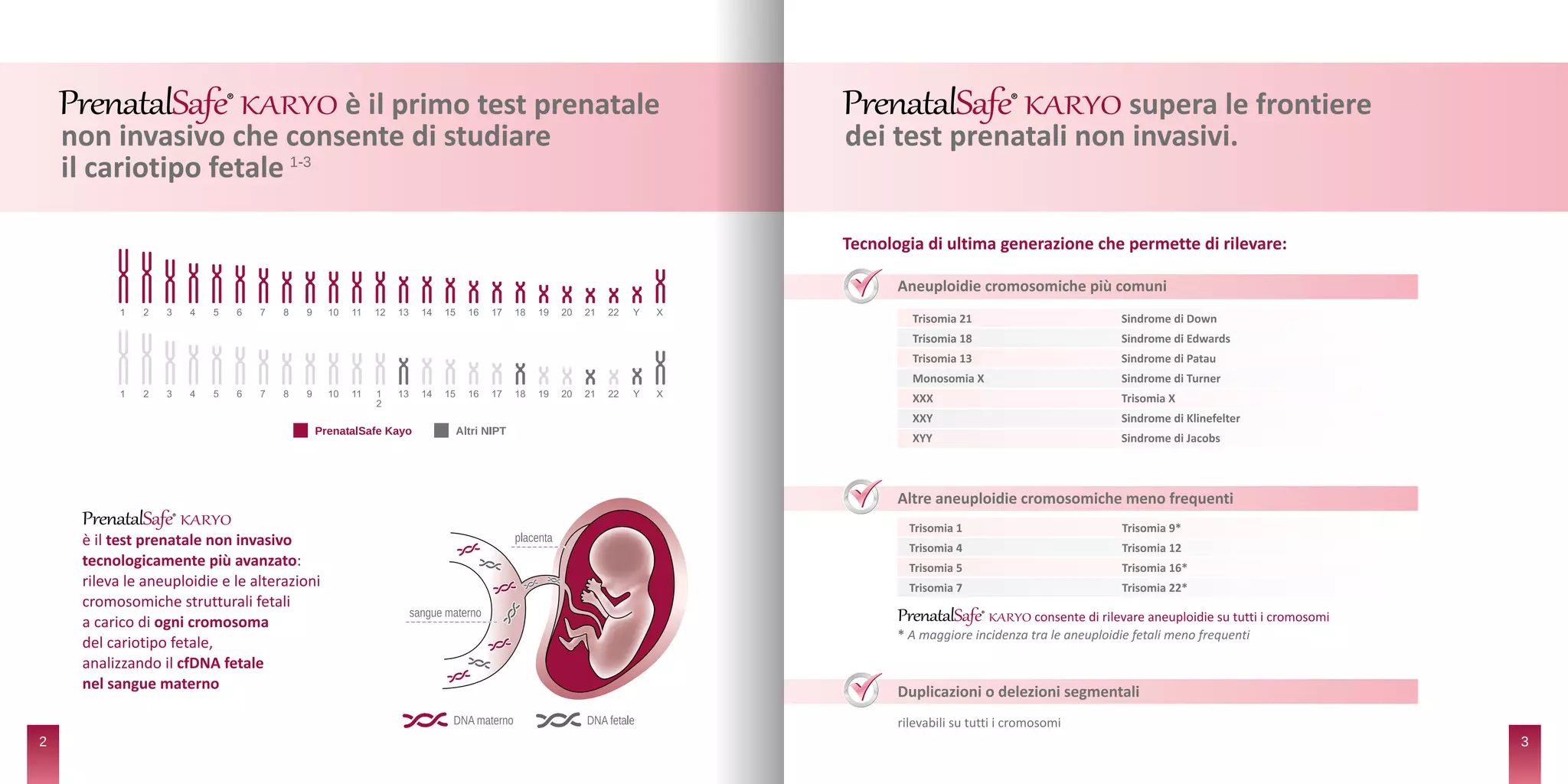 PrenatalSafe® KARYO è il primo test prenatale non invasivo che consente di studiare il cariotipo fetale $^{1-3}$

1 2 3 4 5 6 7 8 9 10 11 12 13 14 15 16 17 18 19 20 21 22 Y X

1 2 3 4 5 6 7 8 9 10 11 12 13 14 15 16 17 18 19 20 21 22 Y X

PrenatalSafe Kayo
Altri NIPT

PrenatalSafe® KARYO
è il test prenatale non invasivo tecnologicamente più avanzato: rileva le aneuploidie e le alterazioni cromosomiche strutturali fetali a carico di ogni cromosoma del cariotipo fetale, analizzando il cfDNA fetale nel sangue materno

placenta
sangue materno

DNA materno
DNA fetale

2

PrenatalSafe® KARYO supera le frontiere dei test prenatali non invasivi.

Tecnologia di ultima generazione che permette di rilevare:

Aneuploidie cromosomiche più comuni

Trisomia 21 Sindrome di Down
Trisomia 18 Sindrome di Edwards
Trisomia 13 Sindrome di Patau
Monosomia X Sindrome di Turner
XXX Trisomia X
XXY Sindrome di Klinefelter
XYY Sindrome di Jacobs

Altre aneuploidie cromosomiche meno frequenti

Trisomia 1 Trisomia 9*
Trisomia 4 Trisomia 12
Trisomia 5 Trisomia 16*
Trisomia 7 Trisomia 22*

PrenatalSafe® KARYO consente di rilevare aneuploidie su tutti i cromosomi
* A maggiore incidenza tra le aneuploidie fetali meno frequenti

Duplicazioni o delezioni segmentali

rilevabili su tutti i cromosomi

3